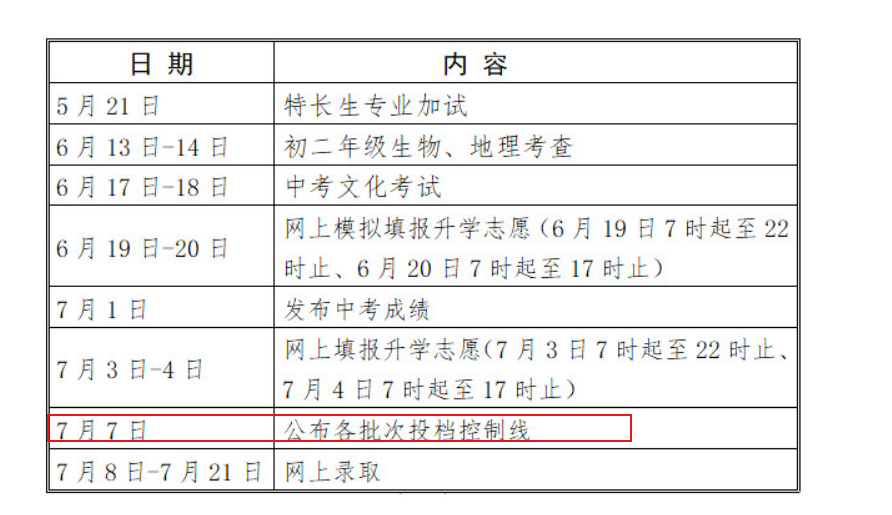 | 日期 | 内容 |
|---|---|
| 5月21日 | 特长生专业加试 |
| 6月13日-14日 | 初二年级生物、地理考查 |
| 6月17日-18日 | 中考文化考试 |
| 6月19日-20日 | 网上模拟填报升学志愿（6月19日7时起至22时止、6月20日7时起至17时止） |
| 7月1日 | 发布中考成绩 |
| 7月3日-4日 | 网上填报升学志愿（7月3日7时起至22时止、7月4日7时起至17时止） |
| 7月7日 | 公布各批次投档控制线 |
| 7月8日-7月21日 | 网上录取 |